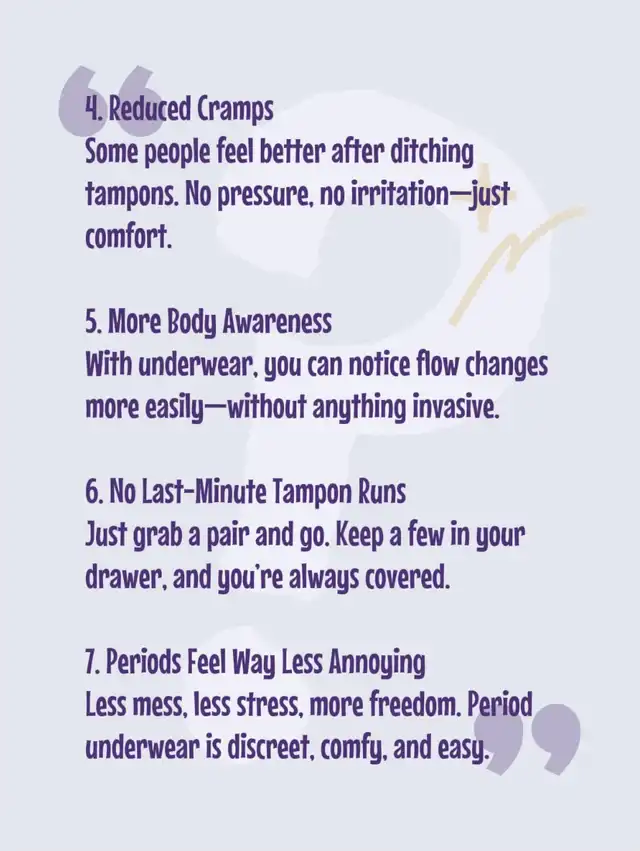 4. Reduced Cramps
Some people feel better after ditching tampons. No pressure, no irritation—just comfort.

5. More Body Awareness
With underwear, you can notice flow changes more easily—without anything invasive.

6. No Last-Minute Tampon Runs
Just grab a pair and go. Keep a few in your drawer, and you're always covered.

7. Periods Feel Way Less Annoying
Less mess, less stress, more freedom. Period underwear is discreet, comfy, and easy.